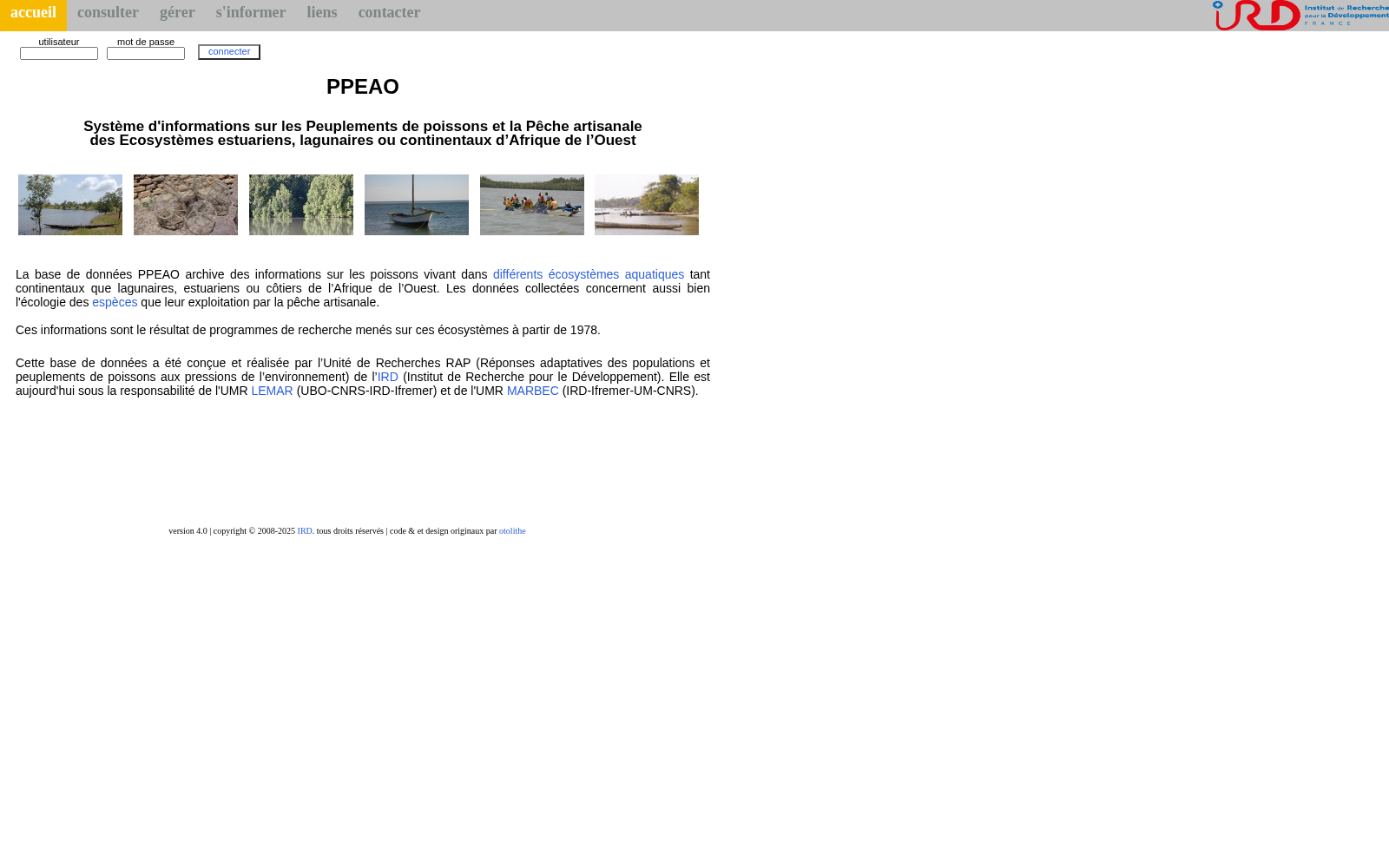 accueil consulter gérer s'informer liens contacter

IRD Institut de Recherche pour le Développement FRANCE

utilisateur mot de passe connecter

PPEAO

Système d'informations sur les Peuplements de poissons et la Pêche artisanale des Ecosystèmes estuariens, lagunaires ou continentaux d'Afrique de l'Ouest

La base de données PPEAO archive des informations sur les poissons vivant dans différents écosystèmes aquatiques tant continentaux que lagunaires, estuariens ou côtiers de l'Afrique de l'Ouest. Les données collectées concernent aussi bien l'écologie des espèces que leur exploitation par la pêche artisanale.

Ces informations sont le résultat de programmes de recherche menés sur ces écosystèmes à partir de 1978.

Cette base de données a été conçue et réalisée par l'Unité de Recherches RAP (Réponses adaptatives des populations et peuplements de poissons aux pressions de l'environnement) de l'IRD (Institut de Recherche pour le Développement). Elle est aujourd'hui sous la responsabilité de l'UMR LEMAR (UBO-CNRS-IRD-Ifremer) et de l'UMR MARBEC (IRD-Ifremer-UM-CNRS).

version 4.0 | copyright © 2008-2025 IRD. tous droits réservés | code & et design originaux par otolithe